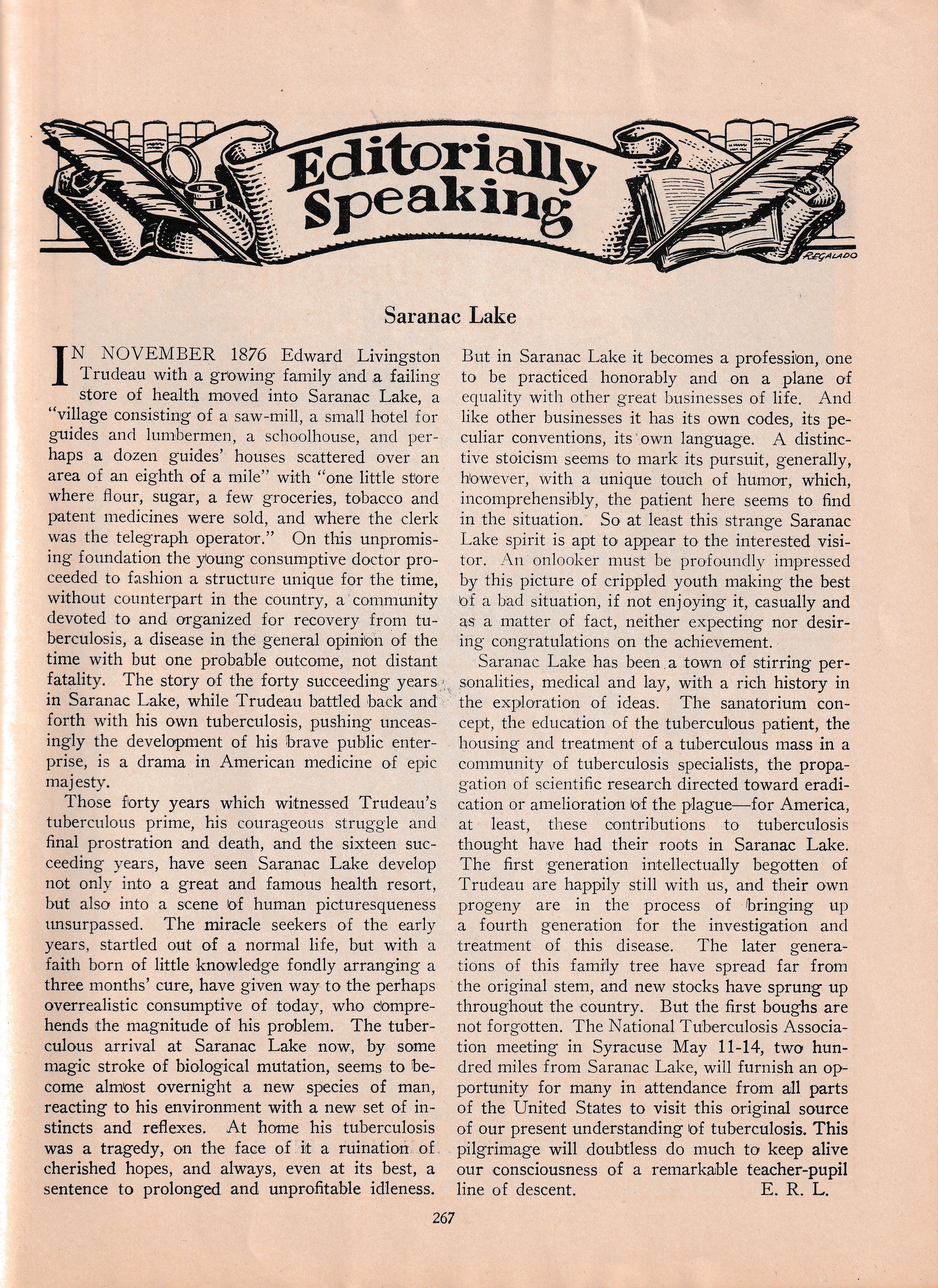 Editorially Speaking

REGALADO

Saranac Lake

IN NOVEMBER 1876 Edward Livingston Trudeau with a growing family and a failing store of health moved into Saranac Lake, a "village consisting of a saw-mill, a small hotel for guides and lumbermen, a schoolhouse, and perhaps a dozen guides' houses scattered over an area of an eighth of a mile" with "one little store where flour, sugar, a few groceries, tobacco and patent medicines were sold, and where the clerk was the telegraph operator." On this unpromising foundation the young consumptive doctor proceeded to fashion a structure unique for the time, without counterpart in the country, a community devoted to and organized for recovery from tuberculosis, a disease in the general opinion of the time with but one probable outcome, not distant fatality. The story of the forty succeeding years in Saranac Lake, while Trudeau battled back and forth with his own tuberculosis, pushing unceasingly the development of his brave public enterprise, is a drama in American medicine of epic majesty.

Those forty years which witnessed Trudeau's tuberculous prime, his courageous struggle and final prostration and death, and the sixteen succeeding years, have seen Saranac Lake develop not only into a great and famous health resort, but also into a scene of human picturesqueness unsurpassed. The miracle seekers of the early years, startled out of a normal life, but with a faith born of little knowledge fondly arranging a three months' cure, have given way to the perhaps overrealistic consumptive of today, who comprehends the magnitude of his problem. The tuberculous arrival at Saranac Lake now, by some magic stroke of biological mutation, seems to become almost overnight a new species of man, reacting to his environment with a new set of instincts and reflexes. At home his tuberculosis was a tragedy, on the face of it a ruination of cherished hopes, and always, even at its best, a sentence to prolonged and unprofitable idleness. But in Saranac Lake it becomes a profession, one to be practiced honorably and on a plane of equality with other great businesses of life. And like other businesses it has its own codes, its peculiar conventions, its own language. A distinctive stoicism seems to mark its pursuit, generally, however, with a unique touch of humor, which, incomprehensibly, the patient here seems to find in the situation. So at least this strange Saranac Lake spirit is apt to appear to the interested visitor. An onlooker must be profoundly impressed by this picture of crippled youth making the best of a bad situation, if not enjoying it, casually and as a matter of fact, neither expecting nor desiring congratulations on the achievement.

Saranac Lake has been a town of stirring personalities, medical and lay, with a rich history in the exploration of ideas. The sanatorium concept, the education of the tuberculous patient, the housing and treatment of a tuberculous mass in a community of tuberculosis specialists, the propagation of scientific research directed toward eradication or amelioration of the plague—for America, at least, these contributions to tuberculosis thought have had their roots in Saranac Lake. The first generation intellectually begotten of Trudeau are happily still with us, and their own progeny are in the process of bringing up a fourth generation for the investigation and treatment of this disease. The later generations of this family tree have spread far from the original stem, and new stocks have sprung up throughout the country. But the first boughs are not forgotten. The National Tuberculosis Association meeting in Syracuse May 11-14, two hundred miles from Saranac Lake, will furnish an opportunity for many in attendance from all parts of the United States to visit this original source of our present understanding of tuberculosis. This pilgrimage will doubtless do much to keep alive our consciousness of a remarkable teacher-pupil line of descent. E. R. L.

267